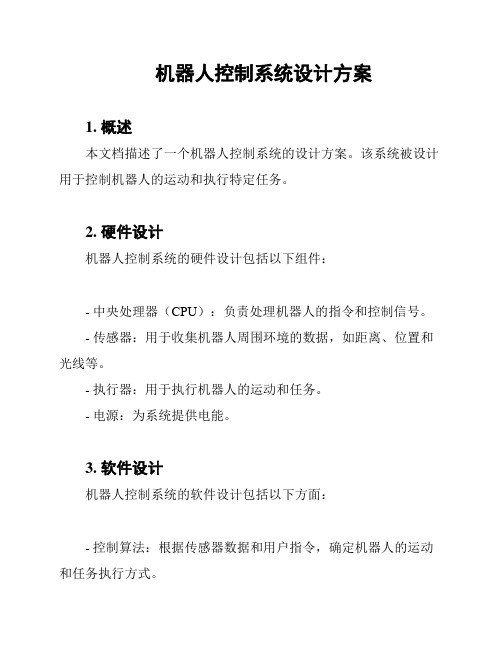 机器人控制系统设计方案

1. 概述

本文档描述了一个机器人控制系统的设计方案。该系统被设计用于控制机器人的运动和执行特定任务。

2. 硬件设计

机器人控制系统的硬件设计包括以下组件：

- 中央处理器（CPU）：负责处理机器人的指令和控制信号。
- 传感器：用于收集机器人周围环境的数据，如距离、位置和光线等。
- 执行器：用于执行机器人的运动和任务。
- 电源：为系统提供电能。

3. 软件设计

机器人控制系统的软件设计包括以下方面：

- 控制算法：根据传感器数据和用户指令，确定机器人的运动和任务执行方式。